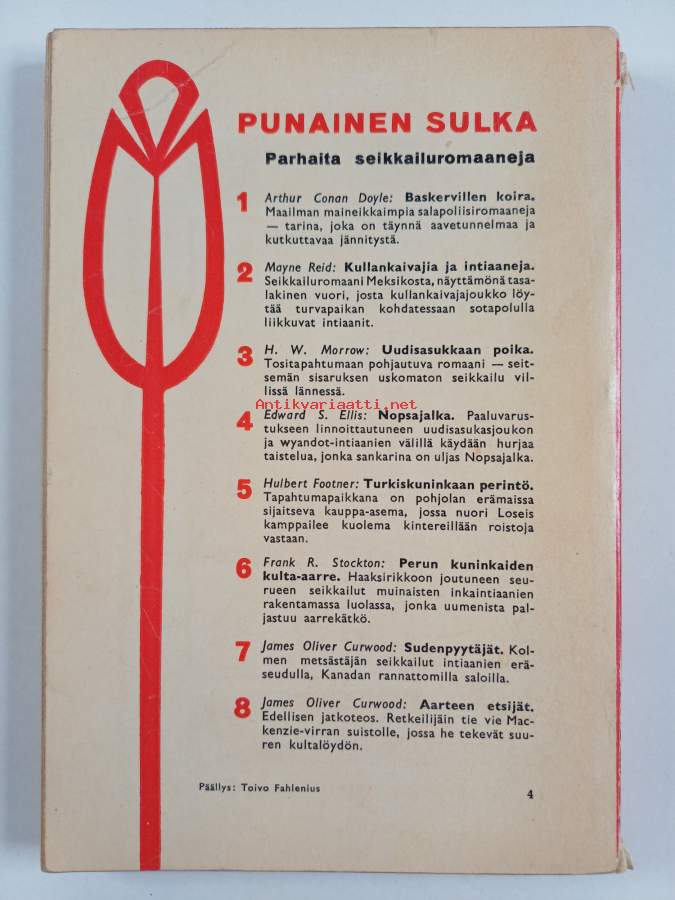 PUNAINEN SULKA

Parhaita seikkailuromaaneja

1 Arthur Conan Doyle: Baskervillen koira. Maailman maineikkaimpia salapoliisiromaaneja — tarina, joka on täynnä aavetunnelmaa ja kutkuttavaa jännitystä.

2 Mayne Reid: Kullankaivajia ja intiaaneja. Seikkailuromaani Meksikosta, näyttämönä tasalakinen vuori, josta kullankaivajajoukko löytää turvapaikan kohdatessaan sotapolulla liikkuvat intiaanit.

3 H. W. Morrow: Uudisasukkaan poika. Tositapahtumaan pohjautuva romaani — seitsemän sisaruksen uskomaton seikkailu villissä lännessä.

Antikvariaatti.net

4 Edward S. Ellis: Nopsajalka. Paaluvarustukseen linnoittautuneen uudisasukasjoukon ja wyandot-intiaanien välillä käydään hurjaa taistelua, jonka sankarina on uljas Nopsajalka.

5 Hulbert Footner: Turkiskuninkaan perintö. Tapahtumapaikkana on pohjolan erämaissa sijaitseva kauppa-asema, jossa nuori Loseis kamppailee kuolema kintereillään roistoja vastaan.

6 Frank R. Stockton: Perun kuninkaiden kulta-aarre. Haaksirikkoon joutuneen seurueen seikkailut muinaisten inkaintiaanien rakentamassa luolassa, jonka uumenista paljastuu aarrekätkö.

7 James Oliver Curwood: Sudenpyytäjät. Kolmen metsästäjän seikkailut intiaanien eräseudulla, Kanadan rannattomilla saloilla.

8 James Oliver Curwood: Aarteen etsijät. Edellisen jatkoteos. Retkeilijäin tie vie Mackenzie-virran suistolle, jossa he tekevät suuren kultalöydön.

Päällys: Toivo Fahlenius

4